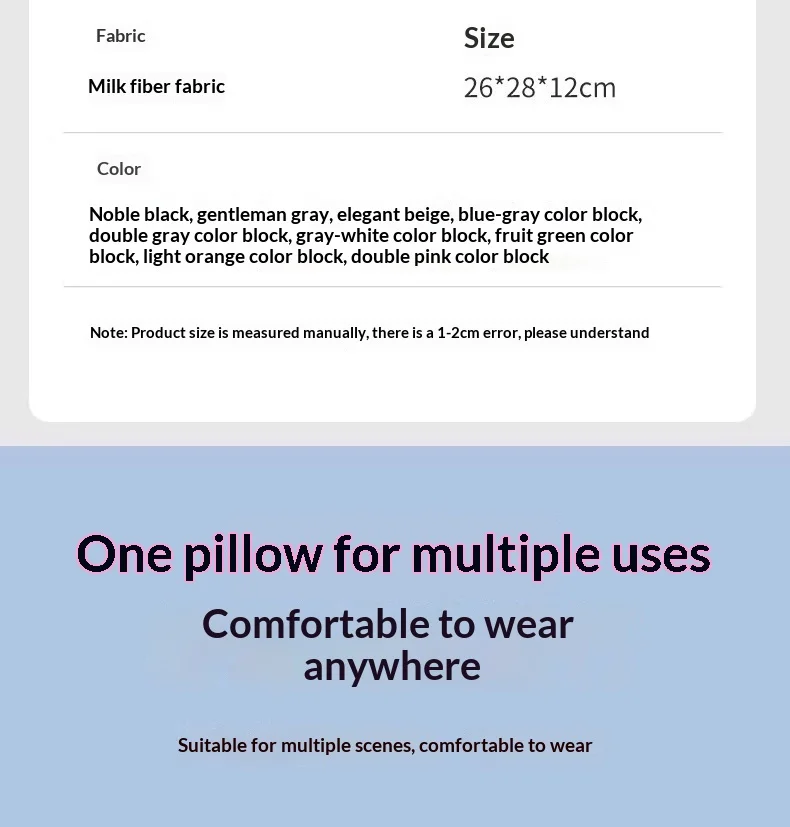 Fabric

Milk fiber fabric

Size

26*28*12cm

Color

Noble black, gentleman gray, elegant beige, blue-gray color block, double gray color block, gray-white color block, fruit green color block, light orange color block, double pink color block

Note: Product size is measured manually, there is a 1-2cm error, please understand

One pillow for multiple uses

Comfortable to wear anywhere

Suitable for multiple scenes, comfortable to wear